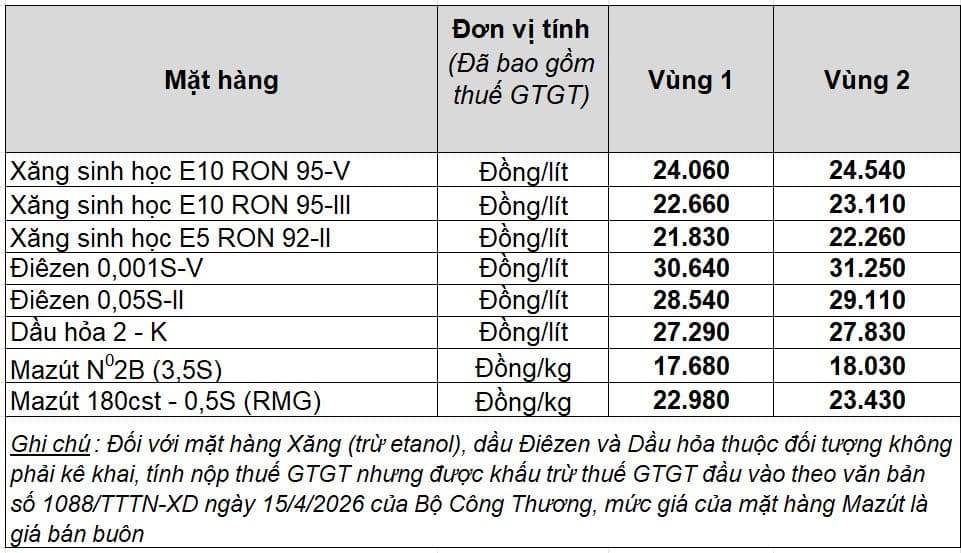 | Mặt hàng | Đơn vị tính (Đã bao gồm thuế GTGT) | Vùng 1 | Vùng 2 |
|---|---|---|---|
| Xăng sinh học E10 RON 95-V | Đồng/lít | 24.060 | 24.540 |
| Xăng sinh học E10 RON 95-III | Đồng/lít | 22.660 | 23.110 |
| Xăng sinh học E5 RON 92-II | Đồng/lít | 21.830 | 22.260 |
| Điêzen 0,001S-V | Đồng/lít | 30.640 | 31.250 |
| Điêzen 0,05S-II | Đồng/lít | 28.540 | 29.110 |
| Dầu hỏa 2 - K | Đồng/lít | 27.290 | 27.830 |
| Mazút $N^0$2B (3,5S) | Đồng/kg | 17.680 | 18.030 |
| Mazút 180cst - 0,5S (RMG) | Đồng/kg | 22.980 | 23.430 |

Ghi chú : Đối với mặt hàng Xăng (trừ etanol), dầu Điêzen và Dầu hỏa thuộc đối tượng không phải kê khai, tính nộp thuế GTGT nhưng được khấu trừ thuế GTGT đầu vào theo văn bản số 1088/TTTN-XD ngày 15/4/2026 của Bộ Công Thương, mức giá của mặt hàng Mazút là giá bán buôn